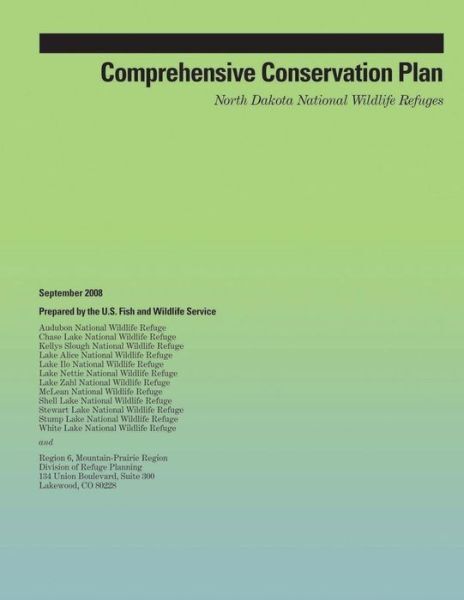 Comprehensive Conservation Plan

North Dakota National Wildlife Refuges

September 2008

Prepared by the U.S. Fish and Wildlife Service

Audubon National Wildlife Refuge
Chase Lake National Wildlife Refuge
Kellys Slough National Wildlife Refuge
Lake Alice National Wildlife Refuge
Lake Ilo National Wildlife Refuge
Lake Nettie National Wildlife Refuge
Lake Zahl National Wildlife Refuge
McLean National Wildlife Refuge
Shell Lake National Wildlife Refuge
Stewart Lake National Wildlife Refuge
Stump Lake National Wildlife Refuge
White Lake National Wildlife Refuge

and

Region 6, Mountain-Prairie Region
Division of Refuge Planning
134 Union Boulevard, Suite 300
Lakewood, CO 80228